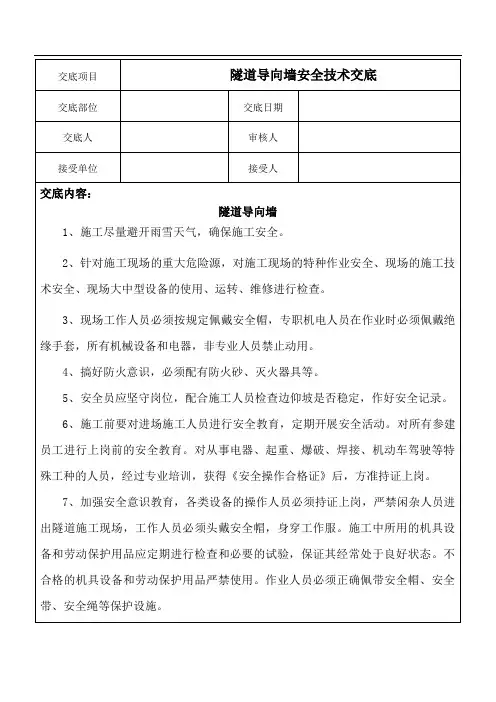 | 交底项目 | 隧道导向墙安全技术交底 | | |
|---|---|---|---|
| 交底部位 | | 交底日期 | |
| 交底人 | | 审核人 | |
| 接受单位 | | 接受人 | |

交底内容：

隧道导向墙

1、施工尽量避开雨雪天气，确保施工安全。

2、针对施工现场的重大危险源，对施工现场的特种作业安全、现场的施工技术安全、现场大中型设备的使用、运转、维修进行检查。

3、现场工作人员必须按规定佩戴安全帽，专职机电人员在作业时必须佩戴绝缘手套，所有机械设备和电器，非专业人员禁止动用。

4、搞好防火意识，必须配有防火砂、灭火器具等。

5、安全员应坚守岗位，配合施工人员检查边仰坡是否稳定，作好安全记录。

6、施工前要对进场施工人员进行安全教育，定期开展安全活动。对所有参建员工进行上岗前的安全教育。对从事电器、起重、爆破、焊接、机动车驾驶等特殊工种的人员，经过专业培训，获得《安全操作合格证》后，方准持证上岗。

7、加强安全意识教育，各类设备的操作人员必须持证上岗，严禁闲杂人员进出隧道施工现场，工作人员必须头戴安全帽，身穿工作服。施工中所用的机具设备和劳动保护用品应定期进行检查和必要的试验，保证其经常处于良好状态。不合格的机具设备和劳动保护用品严禁使用。作业人员必须正确佩带安全帽、安全带、安全绳等保护设施。